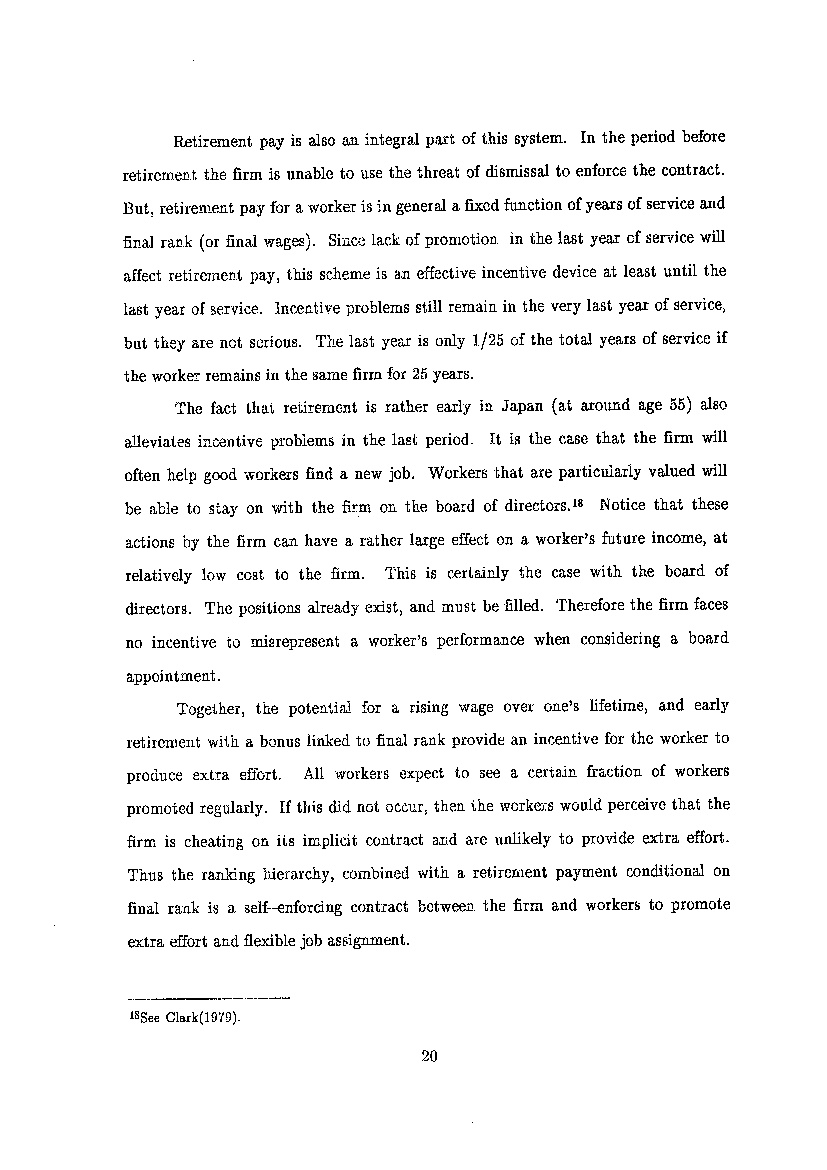 Retirement pay is also an integral part of this system. In the period before retirement the firm is unable to use the threat of dismissal to enforce the contract. But, retirement pay for a worker is in general a fixed function of years of service and final rank (or final wages). Since lack of promotion in the last year of service will affect retirement pay, this scheme is an effective incentive device at least until the last year of service. Incentive problems still remain in the very last year of service, but they are not serious. The last year is only 1/25 of the total years of service if the worker remains in the same firm for 25 years.

The fact that retirement is rather early in Japan (at around age 55) also alleviates incentive problems in the last period. It is the case that the firm will often help good workers find a new job. Workers that are particularly valued will be able to stay on with the firm on the board of directors.$^{18}$ Notice that these actions by the firm can have a rather large effect on a worker's future income, at relatively low cost to the firm. This is certainly the case with the board of directors. The positions already exist, and must be filled. Therefore the firm faces no incentive to misrepresent a worker's performance when considering a board appointment.

Together, the potential for a rising wage over one's lifetime, and early retirement with a bonus linked to final rank provide an incentive for the worker to produce extra effort. All workers expect to see a certain fraction of workers promoted regularly. If this did not occur, then the workers would perceive that the firm is cheating on its implicit contract and are unlikely to provide extra effort. Thus the ranking hierarchy, combined with a retirement payment conditional on final rank is a self-enforcing contract between the firm and workers to promote extra effort and flexible job assignment.

$^{18}$See Clark(1979).

20